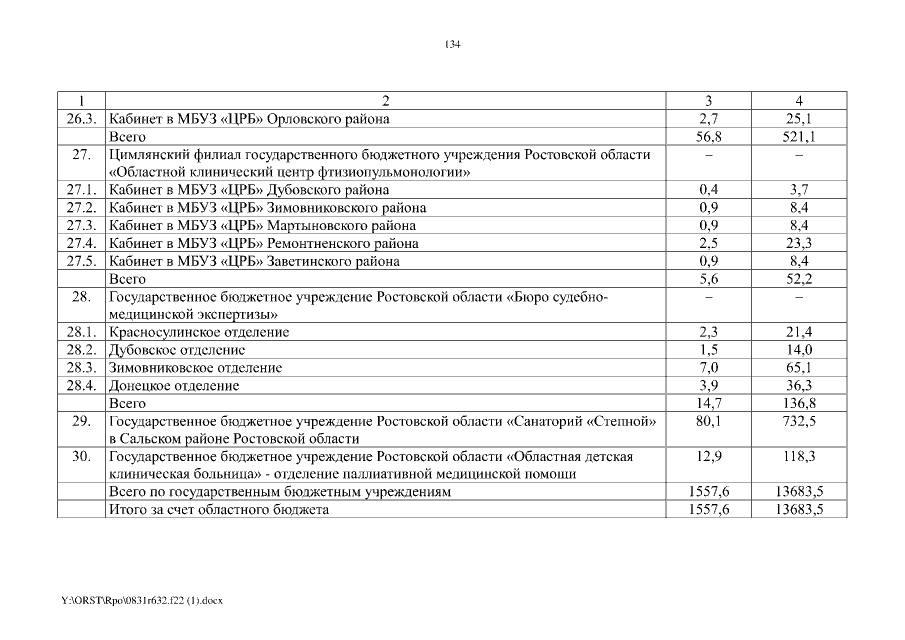 134

| 1 | 2 | 3 | 4 |
|---|---|---|---|
| 26.3. | Кабинет в МБУЗ «ЦРБ» Орловского района | 2,7 | 25,1 |
| | Всего | 56,8 | 521,1 |
| 27. | Цимлянский филиал государственного бюджетного учреждения Ростовской области «Областной клинический центр фтизиопульмонологии» | – | – |
| 27.1. | Кабинет в МБУЗ «ЦРБ» Дубовского района | 0,4 | 3,7 |
| 27.2. | Кабинет в МБУЗ «ЦРБ» Зимовниковского района | 0,9 | 8,4 |
| 27.3. | Кабинет в МБУЗ «ЦРБ» Мартыновского района | 0,9 | 8,4 |
| 27.4. | Кабинет в МБУЗ «ЦРБ» Ремонтненского района | 2,5 | 23,3 |
| 27.5. | Кабинет в МБУЗ «ЦРБ» Заветинского района | 0,9 | 8,4 |
| | Всего | 5,6 | 52,2 |
| 28. | Государственное бюджетное учреждение Ростовской области «Бюро судебно-медицинской экспертизы» | – | – |
| 28.1. | Красносулинское отделение | 2,3 | 21,4 |
| 28.2. | Дубовское отделение | 1,5 | 14,0 |
| 28.3. | Зимовниковское отделение | 7,0 | 65,1 |
| 28.4. | Донецкое отделение | 3,9 | 36,3 |
| | Всего | 14,7 | 136,8 |
| 29. | Государственное бюджетное учреждение Ростовской области «Санаторий «Степной» в Сальском районе Ростовской области | 80,1 | 732,5 |
| 30. | Государственное бюджетное учреждение Ростовской области «Областная детская клиническая больница» - отделение паллиативной медицинской помощи | 12,9 | 118,3 |
| | Всего по государственным бюджетным учреждениям | 1557,6 | 13683,5 |
| | Итого за счет областного бюджета | 1557,6 | 13683,5 |

Y:\ORST\Rpo\0831r632.f22 (1).docx